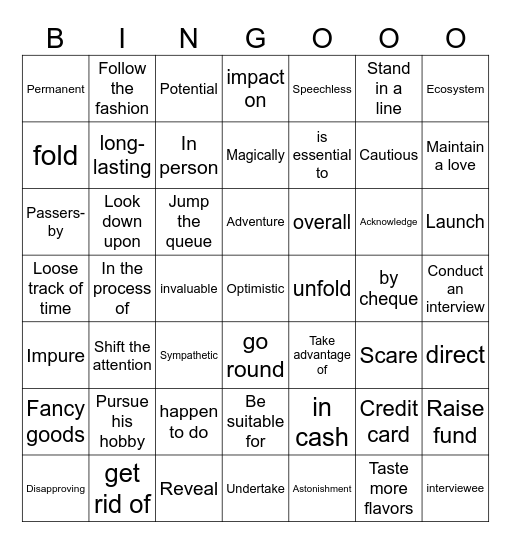 | B | I | N | G | O | O | O |
|---|---|---|---|---|---|---|
| Permanent | Follow the fashion | Potential | impact on | Speechless | Stand in a line | Ecosystem |
| fold | long-lasting | In person | Magically | is essential to | Cautious | Maintain a love |
| Passers-by | Look down upon | Jump the queue | Adventure | overall | Acknowledge | Launch |
| Loose track of time | In the process of | invaluable | Optimistic | unfold | by cheque | Conduct an interview |
| Impure | Shift the attention | Sympathetic | go round | Take advantage of | Scare | direct |
| Fancy goods | Pursue his hobby | happen to do | Be suitable for | in cash | Credit card | Raise fund |
| Disapproving | get rid of | Reveal | Undertake | Astonishment | Taste more flavors | interviewee |